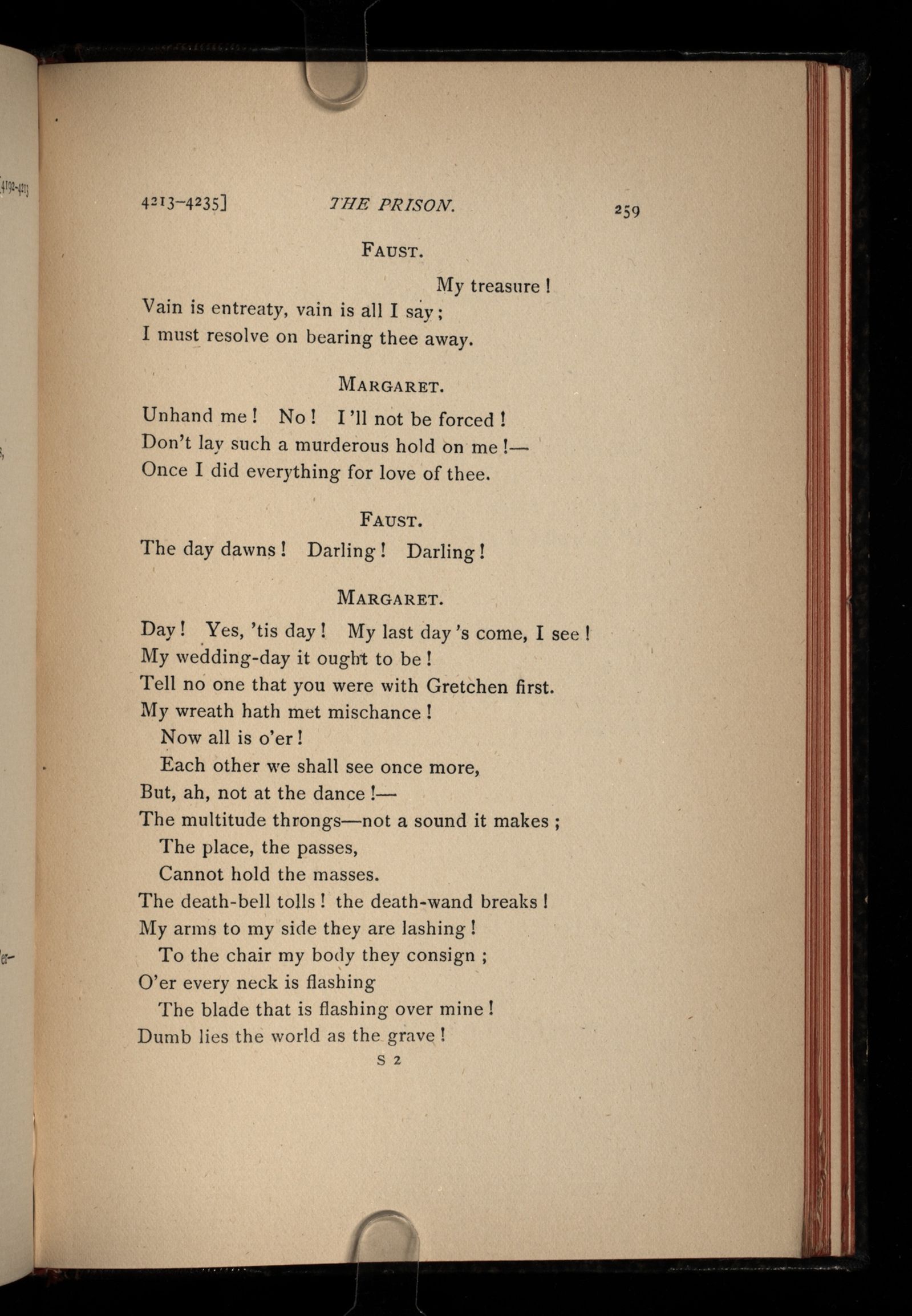 4213–4235]

THE PRISON.

259

FAUST.

My treasure!
Vain is entreaty, vain is all I say;
I must resolve on bearing thee away.

MARGARET.

Unhand me! No! I'll not be forced!
Don't lay such a murderous hold on me!—
Once I did everything for love of thee.

FAUST.

The day dawns! Darling! Darling!

MARGARET.

Day! Yes, 'tis day! My last day's come, I see!
My wedding-day it ought to be!
Tell no one that you were with Gretchen first.
My wreath hath met mischance!
Now all is o'er!
Each other we shall see once more,
But, ah, not at the dance!—
The multitude throngs—not a sound it makes;
The place, the passes,
Cannot hold the masses.
The death-bell tolls! the death-wand breaks!
My arms to my side they are lashing!
To the chair my body they consign;
O'er every neck is flashing
The blade that is flashing over mine!
Dumb lies the world as the grave!

S 2